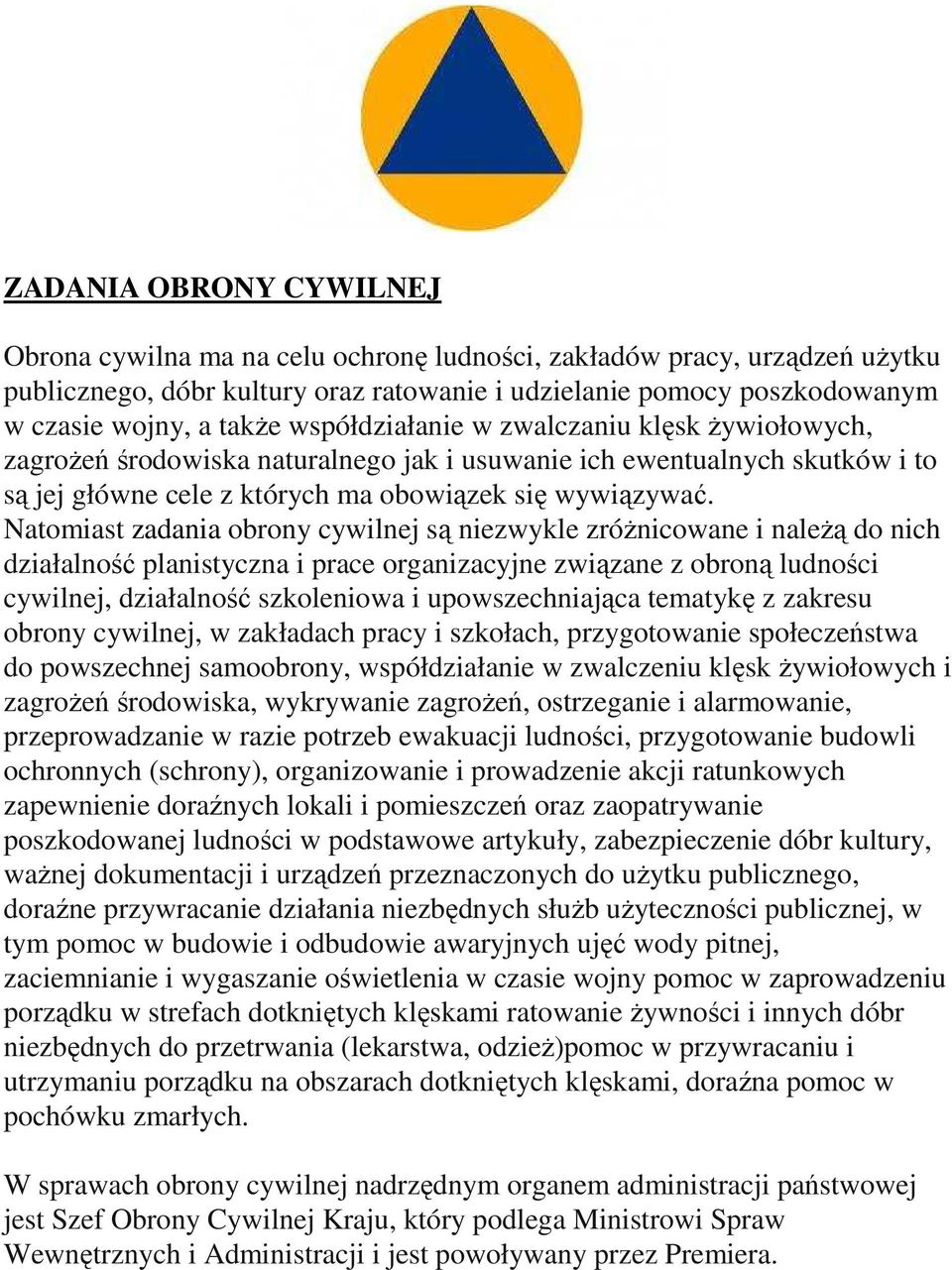 ZADANIA OBRONY CYWILNEJ

Obrona cywilna ma na celu ochronę ludności, zakładów pracy, urządzeń użytku publicznego, dóbr kultury oraz ratowanie i udzielanie pomocy poszkodowanym w czasie wojny, a także współdziałanie w zwalczaniu klęsk żywiołowych, zagrożeń środowiska naturalnego jak i usuwanie ich ewentualnych skutków i to są jej główne cele z których ma obowiązek się wywiązywać. Natomiast zadania obrony cywilnej są niezwykle zróżnicowane i należą do nich działalność planistyczna i prace organizacyjne związane z obroną ludności cywilnej, działalność szkoleniowa i upowszechniająca tematykę z zakresu obrony cywilnej, w zakładach pracy i szkołach, przygotowanie społeczeństwa do powszechnej samoobrony, współdziałanie w zwalczeniu klęsk żywiołowych i zagrożeń środowiska, wykrywanie zagrożeń, ostrzeganie i alarmowanie, przeprowadzanie w razie potrzeb ewakuacji ludności, przygotowanie budowli ochronnych (schrony), organizowanie i prowadzenie akcji ratunkowych zapewnienie doraźnych lokali i pomieszczeń oraz zaopatrywanie poszkodowanej ludności w podstawowe artykuły, zabezpieczenie dóbr kultury, ważnej dokumentacji i urządzeń przeznaczonych do użytku publicznego, doraźne przywracanie działania niezbędnych służb użyteczności publicznej, w tym pomoc w budowie i odbudowie awaryjnych ujęć wody pitnej, zaciemnianie i wygaszanie oświetlenia w czasie wojny pomoc w zaprowadzeniu porządku w strefach dotkniętych klęskami ratowanie żywności i innych dóbr niezbędnych do przetrwania (lekarstwa, odzież)pomoc w przywracaniu i utrzymaniu porządku na obszarach dotkniętych klęskami, doraźna pomoc w pochówku zmarłych.

W sprawach obrony cywilnej nadrzędnym organem administracji państwowej jest Szef Obrony Cywilnej Kraju, który podlega Ministrowi Spraw Wewnętrznych i Administracji i jest powoływany przez Premiera.